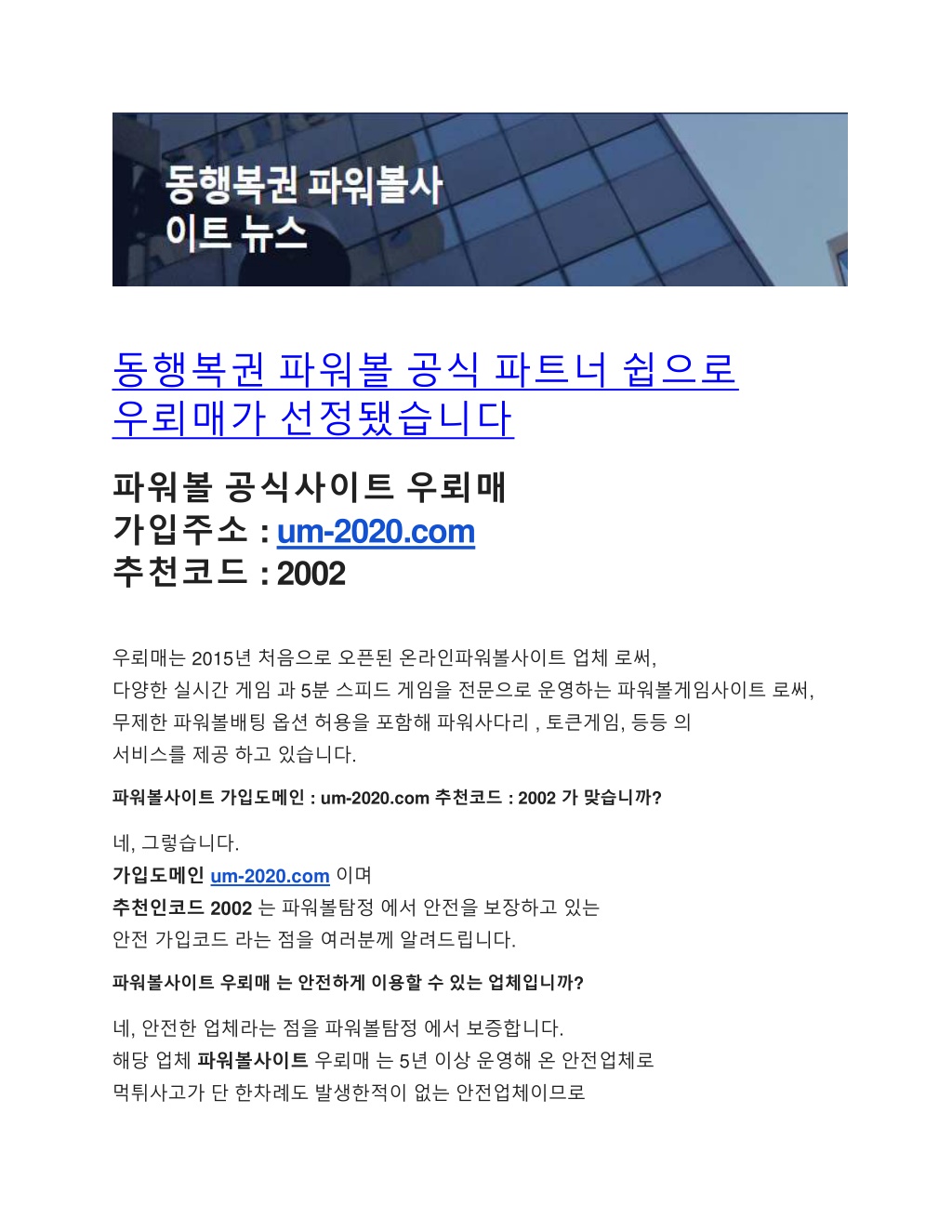 동행복권 파워볼사이트 뉴스

동행복권 파워볼 공식 파트너 쉽으로 우리매가 선정됐습니다

파워볼 공식사이트 우리매
가입주소 : um-2020.com
추천코드 : 2002

우리매는 2015년 처음으로 오픈된 온라인파워볼사이트 업체 로써,
다양한 실시간 게임 과 5분 스피드 게임을 전문으로 운영하는 파워볼게임사이트 로써,
무제한 파워볼배팅 옵션 허용을 포함해 파워사다리 , 토큰게임, 등등 의
서비스를 제공 하고 있습니다.

파워볼사이트 가입도메인 : um-2020.com 추천코드 : 2002 가 맞습니까?

네, 그렇습니다.
가입도메인 um-2020.com 이며
추천인코드 2002 는 파워볼탐정 에서 안전을 보장하고 있는
안전 가입코드 라는 점을 여러분께 알려드립니다.

파워볼사이트 우리매 는 안전하게 이용할 수 있는 업체입니까?

네, 안전한 업체라는 점을 파워볼탐정 에서 보증합니다.
해당 업체 파워볼사이트 우리매 는 5년 이상 운영해 온 안전업체로
먹튀사고가 단 한차례도 발생한적이 없는 안전업체이므로